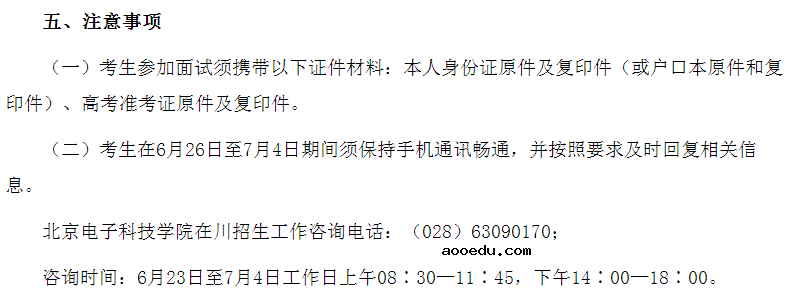 五、注意事项

（一）考生参加面试须携带以下证件材料：本人身份证原件及复印件（或户口本原件和复印件）、高考准考证原件及复印件。

（二）考生在6月26日至7月4日期间须保持手机通讯畅通，并按照要求及时回复相关信息。

北京电子科技学院在川招生工作咨询电话：（028）63090170；

aooedu.com

咨询时间：6月23日至7月4日工作日上午08：30—11：45，下午14：00—18：00。